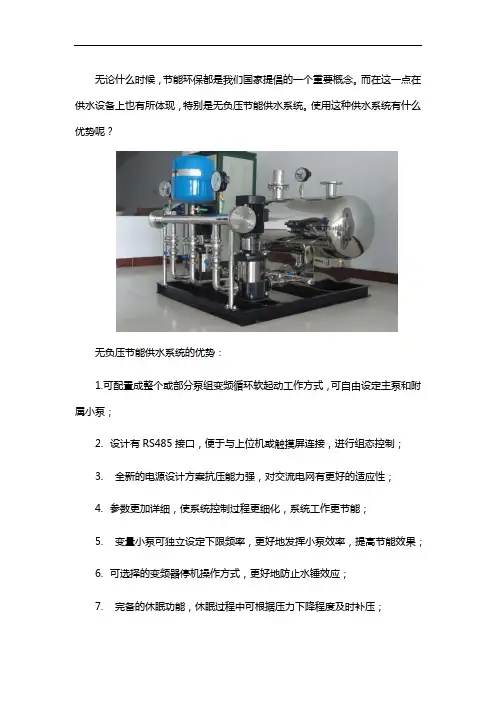 无论什么时候，节能环保都是我们国家提倡的一个重要概念。而在这一点在供水设备上也有所体现，特别是无负压节能供水系统。使用这种供水系统有什么优势呢？

无负压节能供水系统的优势：

1.可配置成整个或部分泵组变频循环软起动工作方式，可自由设定主泵和附属小泵；

2. 设计有 RS485 接口，便于与上位机或触摸屏连接，进行组态控制；

3. 全新的电源设计方案抗压能力强，对交流电网有更好的适应性；

4. 参数更加详细，使系统控制过程更细化，系统工作更节能；

5. 变量小泵可独立设定下限频率，更好地发挥小泵效率，提高节能效果；

6. 可选择的变频器停机操作方式，更好地防止水锤效应；

7. 完备的休眠功能，休眠过程中可根据压力下降程度及时补压；